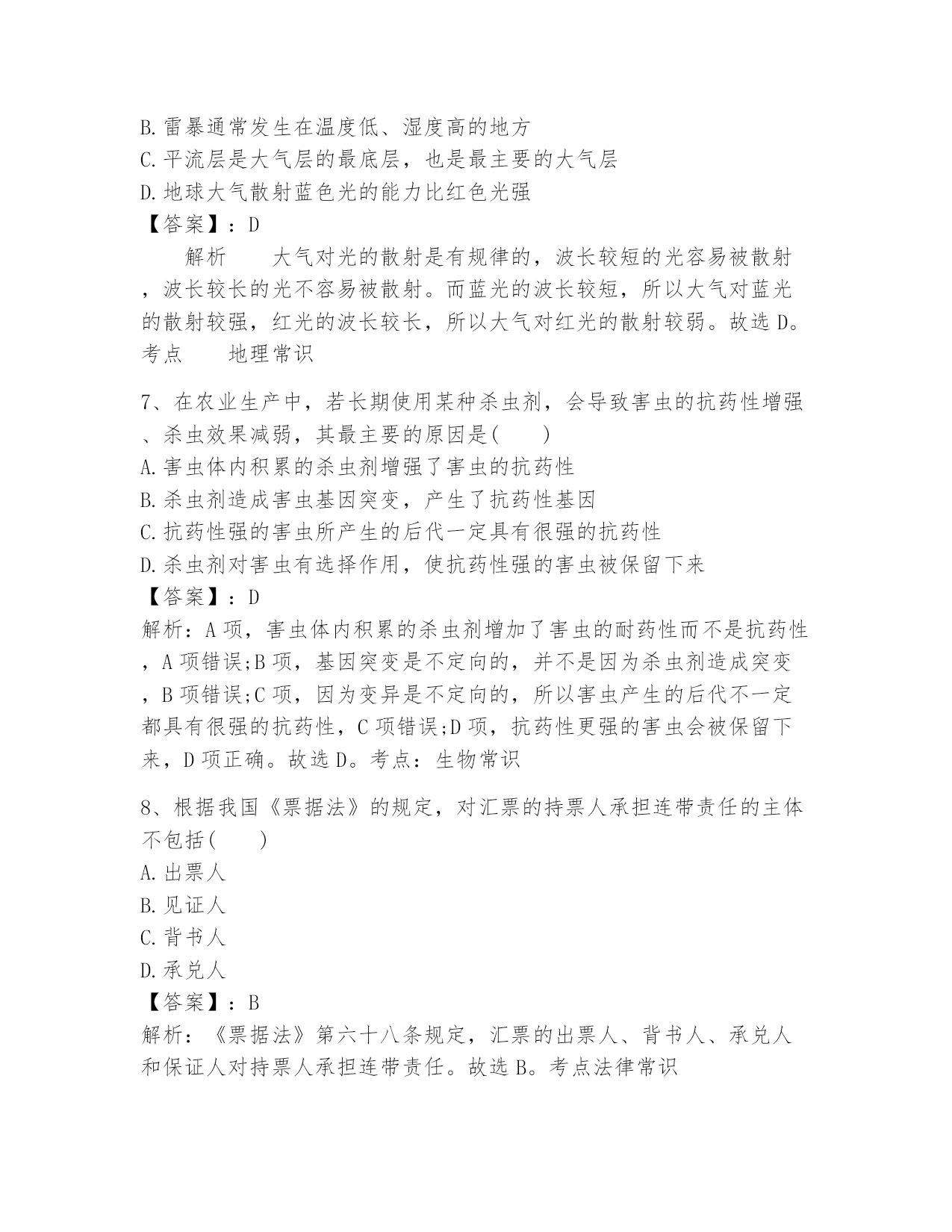 B.雷暴通常发生在温度低、湿度高的地方
C.平流层是大气层的最底层，也是最主要的大气层
D.地球大气散射蓝色光的能力比红色光强
【答案】：D
解析　大气对光的散射是有规律的，波长较短的光容易被散射，波长较长的光不容易被散射。而蓝光的波长较短，所以大气对蓝光的散射较强，红光的波长较长，所以大气对红光的散射较弱。故选 D。考点　地理常识

7、在农业生产中，若长期使用某种杀虫剂，会导致害虫的抗药性增强、杀虫效果减弱，其最主要的原因是(　　)
A.害虫体内积累的杀虫剂增强了害虫的抗药性
B.杀虫剂造成害虫基因突变，产生了抗药性基因
C.抗药性强的害虫所产生的后代一定具有很强的抗药性
D.杀虫剂对害虫有选择作用，使抗药性强的害虫被保留下来
【答案】：D
解析：A 项，害虫体内积累的杀虫剂增加了害虫的耐药性而不是抗药性，A 项错误;B 项，基因突变是不定向的，并不是因为杀虫剂造成突变，B 项错误;C 项，因为变异是不定向的，所以害虫产生的后代不一定都具有很强的抗药性，C 项错误;D 项，抗药性更强的害虫会被保留下来，D 项正确。故选 D。考点：生物常识

8、根据我国《票据法》的规定，对汇票的持票人承担连带责任的主体不包括(　　)
A.出票人
B.见证人
C.背书人
D.承兑人
【答案】：B
解析：《票据法》第六十八条规定，汇票的出票人、背书人、承兑人和保证人对持票人承担连带责任。故选 B。考点法律常识